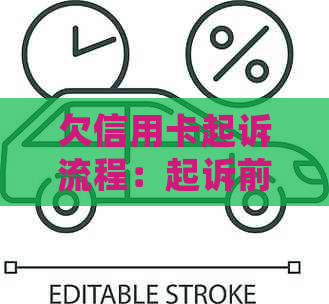 %

欠信用卡起诉流程：起诉前

EDITABLE STROKE